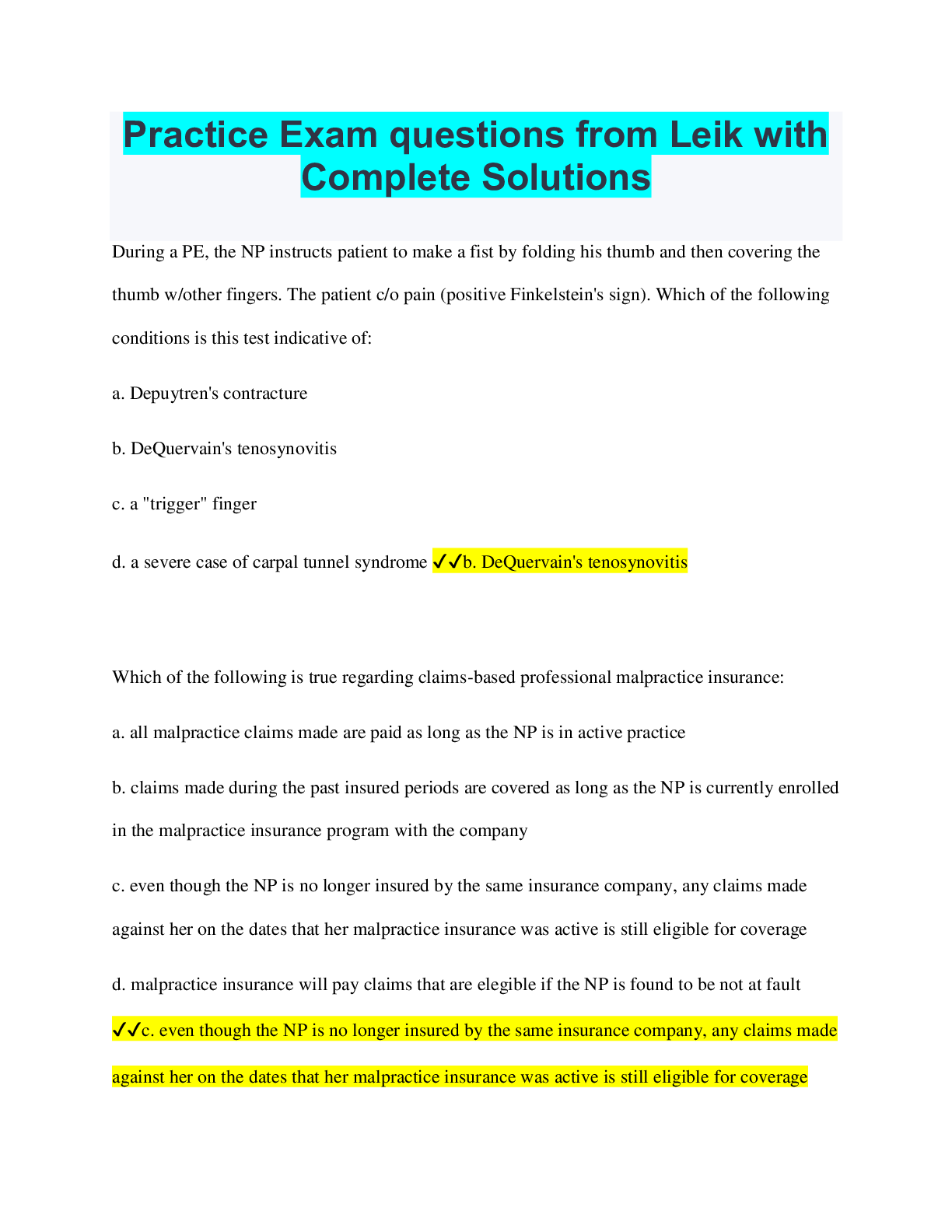 Practice Exam questions from Leik with Complete Solutions

During a PE, the NP instructs patient to make a fist by folding his thumb and then covering the thumb w/other fingers. The patient c/o pain (positive Finkelstein's sign). Which of the following conditions is this test indicative of:

a. Depuytren's contracture

b. DeQuervain's tenosynovitis

c. a "trigger" finger

d. a severe case of carpal tunnel syndrome ✓✓b. DeQuervain's tenosynovitis

Which of the following is true regarding claims-based professional malpractice insurance:

a. all malpractice claims made are paid as long as the NP is in active practice

b. claims made during the past insured periods are covered as long as the NP is currently enrolled in the malpractice insurance program with the company

c. even though the NP is no longer insured by the same insurance company, any claims made against her on the dates that her malpractice insurance was active is still eligible for coverage

d. malpractice insurance will pay claims that are elegible if the NP is found to be not at fault ✓✓c. even though the NP is no longer insured by the same insurance company, any claims made against her on the dates that her malpractice insurance was active is still eligible for coverage